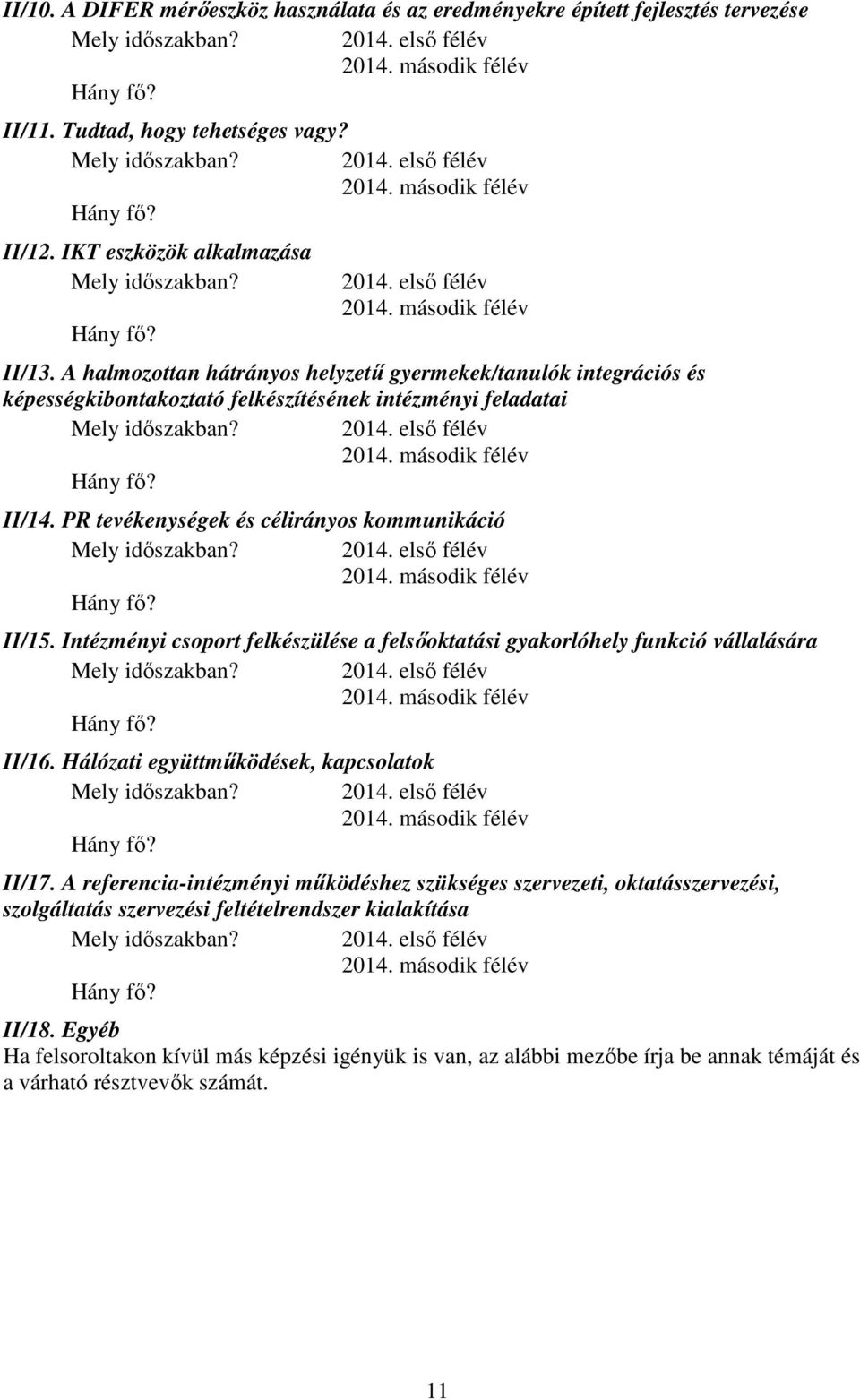 II/10. A DIFER mérőeszköz használata és az eredményekre épített fejlesztés tervezése
Mely időszakban? 2014. első félév
2014. második félév
Hány fő?

II/11. Tudtad, hogy tehetséges vagy?
Mely időszakban? 2014. első félév
2014. második félév
Hány fő?

II/12. IKT eszközök alkalmazása
Mely időszakban? 2014. első félév
2014. második félév
Hány fő?

II/13. A halmozottan hátrányos helyzetű gyermekek/tanulók integrációs és képességkibontakoztató felkészítésének intézményi feladatai
Mely időszakban? 2014. első félév
2014. második félév
Hány fő?

II/14. PR tevékenységek és célirányos kommunikáció
Mely időszakban? 2014. első félév
2014. második félév
Hány fő?

II/15. Intézményi csoport felkészülése a felsőoktatási gyakorlóhely funkció vállalására
Mely időszakban? 2014. első félév
2014. második félév
Hány fő?

II/16. Hálózati együttműködések, kapcsolatok
Mely időszakban? 2014. első félév
2014. második félév
Hány fő?

II/17. A referencia-intézményi működéshez szükséges szervezeti, oktatásszervezési, szolgáltatás szervezési feltételrendszer kialakítása
Mely időszakban? 2014. első félév
2014. második félév
Hány fő?

II/18. Egyéb
Ha felsoroltakon kívül más képzési igényük is van, az alábbi mezőbe írja be annak témáját és a várható résztvevők számát.

11